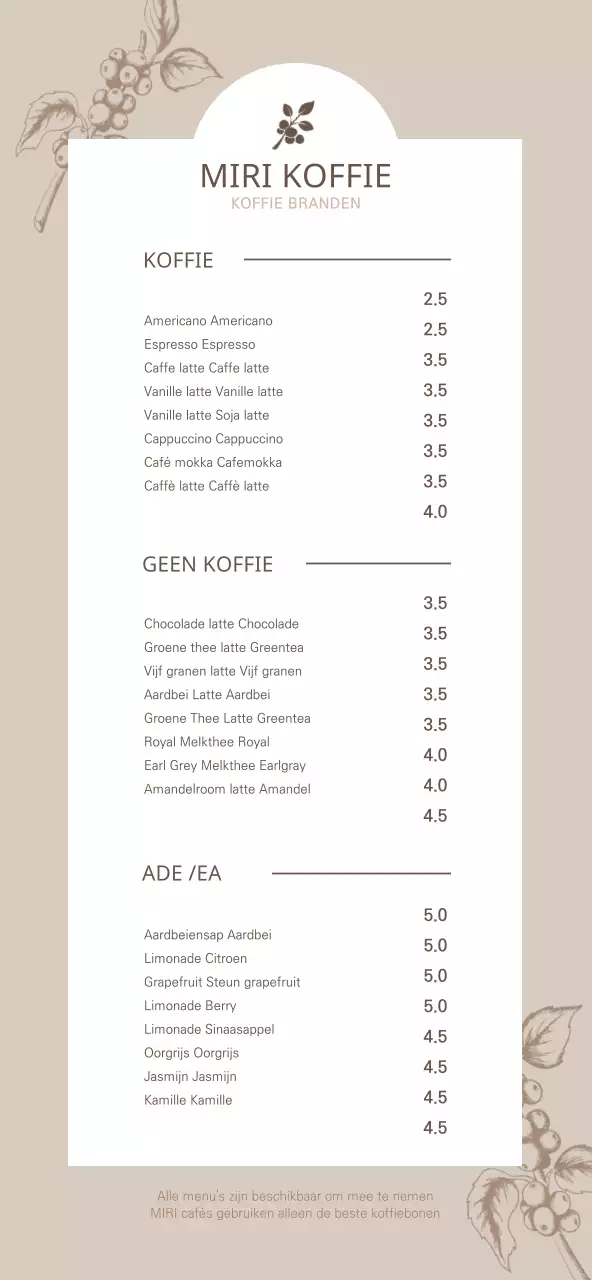 MIRI KOFFIE
KOFFIE BRANDEN

KOFFIE

Americano Americano
Espresso Espresso
Caffe latte Caffe latte
Vanille latte Vanille latte
Vanille latte Soja latte
Cappuccino Cappuccino
Café mokka Cafemokka
Caffè latte Caffè latte

2.5
2.5
3.5
3.5
3.5
3.5
3.5
4.0

GEEN KOFFIE

Chocolade latte Chocolade
Groene thee latte Greentea
Vijf granen latte Vijf granen
Aardbei Latte Aardbei
Groene Thee Latte Greentea
Royal Melkthee Royal
Earl Grey Melkthee Earlgray
Amandelroom latte Amandel

3.5
3.5
3.5
3.5
3.5
4.0
4.0
4.5

ADE /EA

Aardbeiensap Aardbei
Limonade Citroen
Grapefruit Steun grapefruit
Limonade Berry
Limonade Sinaasappel
Oorgrijs Oorgrijs
Jasmijn Jasmijn
Kamille Kamille

5.0
5.0
5.0
5.0
4.5
4.5
4.5
4.5

Alle menu's zijn beschikbaar om mee te nemen
MIRI cafés gebruiken alleen de beste koffiebonen